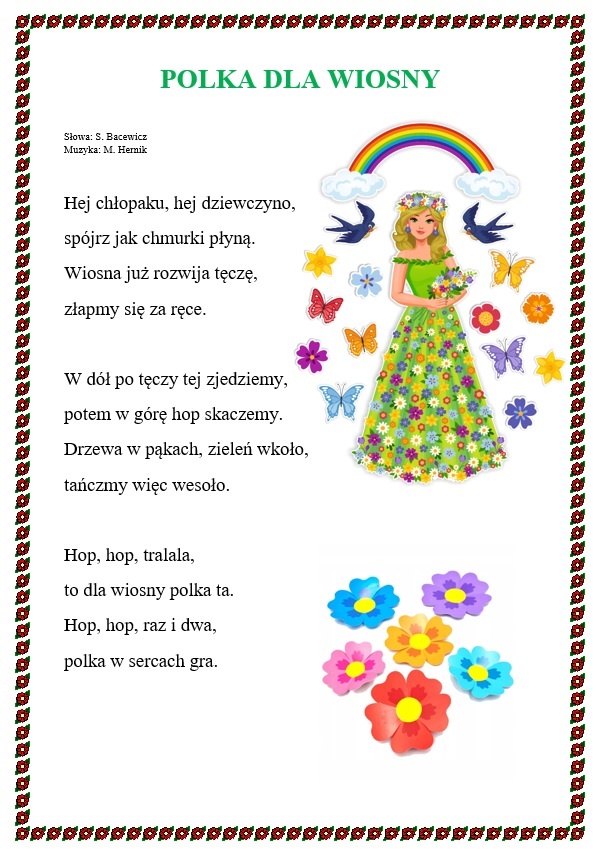 POLKA DLA WIOSNY

Słowa: S. Bacewicz
Muzyka: M. Hernik

Hej chłopaku, hej dziewczyno,
spójrz jak chmurki płyną.
Wiosna już rozwija tęczę,
złapmy się za ręce.

W dół po tęczy tej zjedziemy,
potem w górę hop skaczemy.
Drzewa w pąkach, zieleń wkoło,
tańczmy więc wesoło.

Hop, hop, tralala,
to dla wiosny polka ta.
Hop, hop, raz i dwa,
polka w sercach gra.